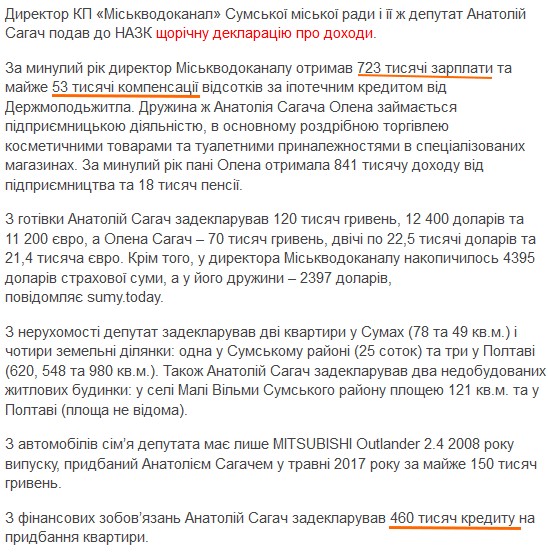 Директор КП «Міськводоканал» Сумської міської ради і її ж депутат Анатолій Сагач подав до НАЗК щорічну декларацію про доходи.

За минулий рік директор Міськводоканалу отримав 723 тисячі зарплати та майже 53 тисячі компенсації відсотків за іпотечним кредитом від Держмолодьжитла. Дружина ж Анатолія Сагача Олена займається підприємницькою діяльністю, в основному роздрібною торгівлею косметичними товарами та туалетними приналежностями в спеціалізованих магазинах. За минулий рік пані Олена отримала 841 тисячу доходу від підприємництва та 18 тисяч пенсії.

З готівки Анатолій Сагач задекларував 120 тисяч гривень, 12 400 доларів та 11 200 євро, а Олена Сагач – 70 тисяч гривень, двічі по 22,5 тисячі доларів та 21,4 тисяча євро. Крім того, у директора Міськводоканалу накопичилось 4395 доларів страхової суми, а у його дружини – 2397 доларів, повідомляє sumy.today.

З нерухомості депутат задекларував дві квартири у Сумах (78 та 49 кв.м.) і чотири земельні ділянки: одна у Сумському районі (25 соток) та три у Полтаві (620, 548 та 980 кв.м.). Також Анатолій Сагач задекларував два недобудованих житлових будинки: у селі Малі Вільми Сумського району площею 121 кв.м. та у Полтаві (площа не відома).

З автомобілів сім'я депутата має лише MITSUBISHI Outlander 2.4 2008 року випуску, придбаний Анатолієм Сагачем у травні 2017 року за майже 150 тисяч гривень.

З фінансових зобов'язань Анатолій Сагач задекларував 460 тисяч кредиту на придбання квартири.